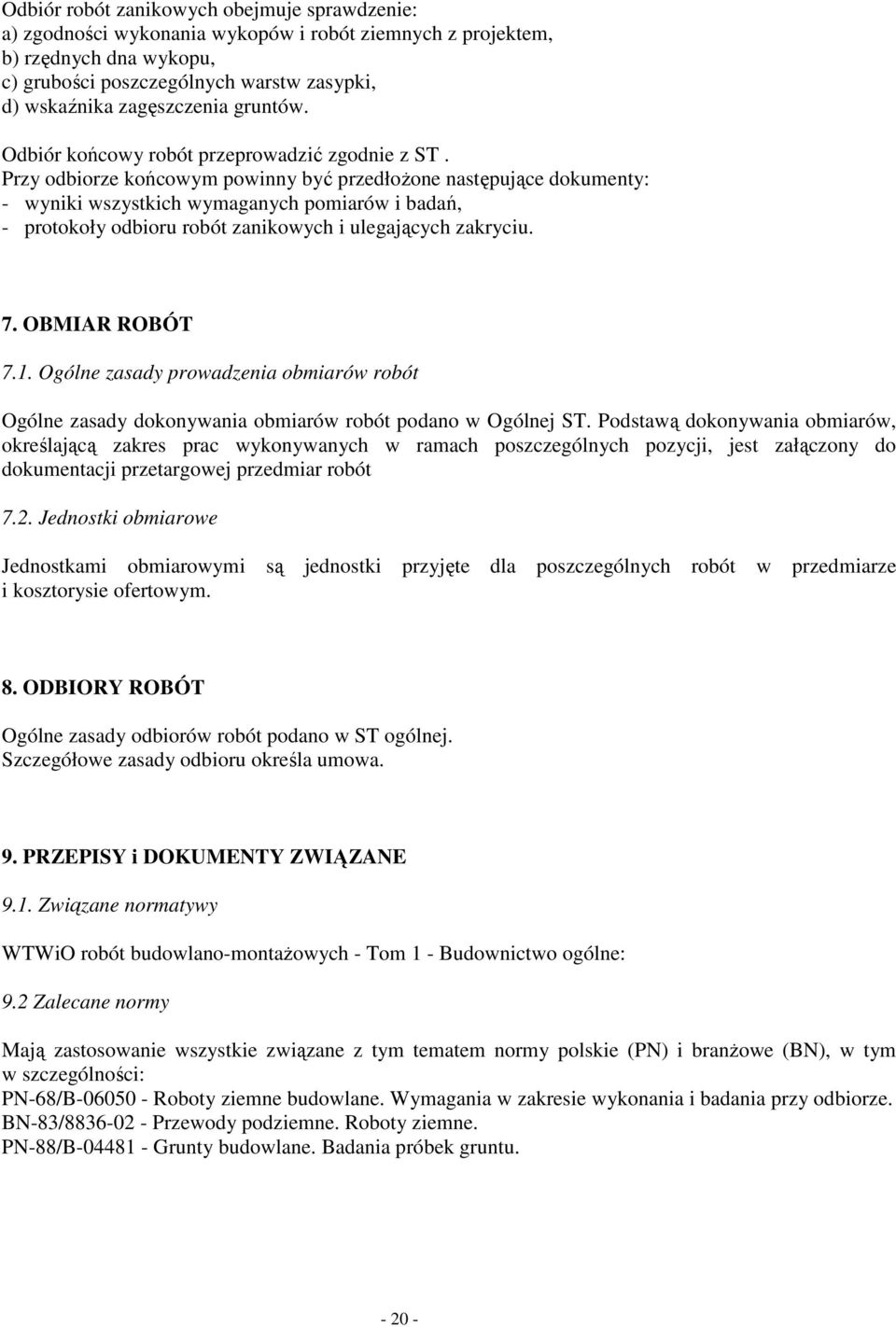 Odbiór robót zanikowych obejmuje sprawdzenie:
a) zgodności wykonania wykopów i robót ziemnych z projektem,
b) rzędnych dna wykopu,
c) grubości poszczególnych warstw zasypki,
d) wskaźnika zagęszczenia gruntów.

Odbiór końcowy robót przeprowadzić zgodnie z ST .
Przy odbiorze końcowym powinny być przedłożone następujące dokumenty:
- wyniki wszystkich wymaganych pomiarów i badań,
- protokoły odbioru robót zanikowych i ulegających zakryciu.

7. OBMIAR ROBÓT

7.1. Ogólne zasady prowadzenia obmiarów robót

Ogólne zasady dokonywania obmiarów robót podano w Ogólnej ST. Podstawą dokonywania obmiarów, określającą zakres prac wykonywanych w ramach poszczególnych pozycji, jest załączony do dokumentacji przetargowej przedmiar robót

7.2. Jednostki obmiarowe

Jednostkami obmiarowymi są jednostki przyjęte dla poszczególnych robót w przedmiarze i kosztorysie ofertowym.

8. ODBIORY ROBÓT

Ogólne zasady odbiorów robót podano w ST ogólnej.
Szczegółowe zasady odbioru określa umowa.

9. PRZEPISY i DOKUMENTY ZWIĄZANE

9.1. Związane normatywy

WTWiO robót budowlano-montażowych - Tom 1 - Budownictwo ogólne:

9.2 Zalecane normy

Mają zastosowanie wszystkie związane z tym tematem normy polskie (PN) i branżowe (BN), w tym w szczególności:
PN-68/B-06050 - Roboty ziemne budowlane. Wymagania w zakresie wykonania i badania przy odbiorze.
BN-83/8836-02 - Przewody podziemne. Roboty ziemne.
PN-88/B-04481 - Grunty budowlane. Badania próbek gruntu.

- 20 -